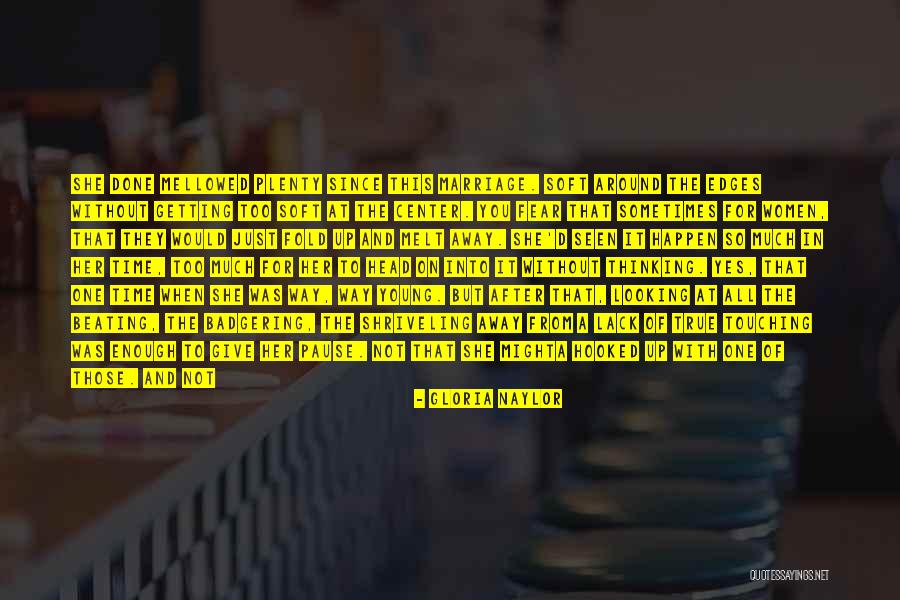 SHE DONE MELLOWED PLENTY SINCE THIS MARRIAGE. SOFT AROUND THE EDGES WITHOUT GETTING TOO SOFT AT THE CENTER. YOU FEAR THAT SOMETIMES FOR WOMEN, THAT THEY WOULD JUST FOLD UP AND MELT AWAY. SHE'D SEEN IT HAPPEN SO MUCH IN HER TIME, TOO MUCH FOR HER TO HEAD ON INTO IT WITHOUT THINKING. YES, THAT ONE TIME WHEN SHE WAS WAY, WAY YOUNG. BUT AFTER THAT, LOOKING AT ALL THE BEATING, THE BADGERING, THE SHRIVELING AWAY FROM A LACK OF TRUE TOUCHING WAS ENOUGH TO GIVE HER PAUSE. NOT THAT SHE MIGHTA HOOKED UP WITH ONE OF THOSE. AND NOT

- GLORIA NAYLOR

QUOTESSAYINGS.NET